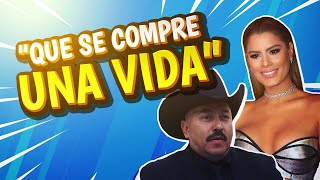 "QUE SE COMPRE UNA VIDA"